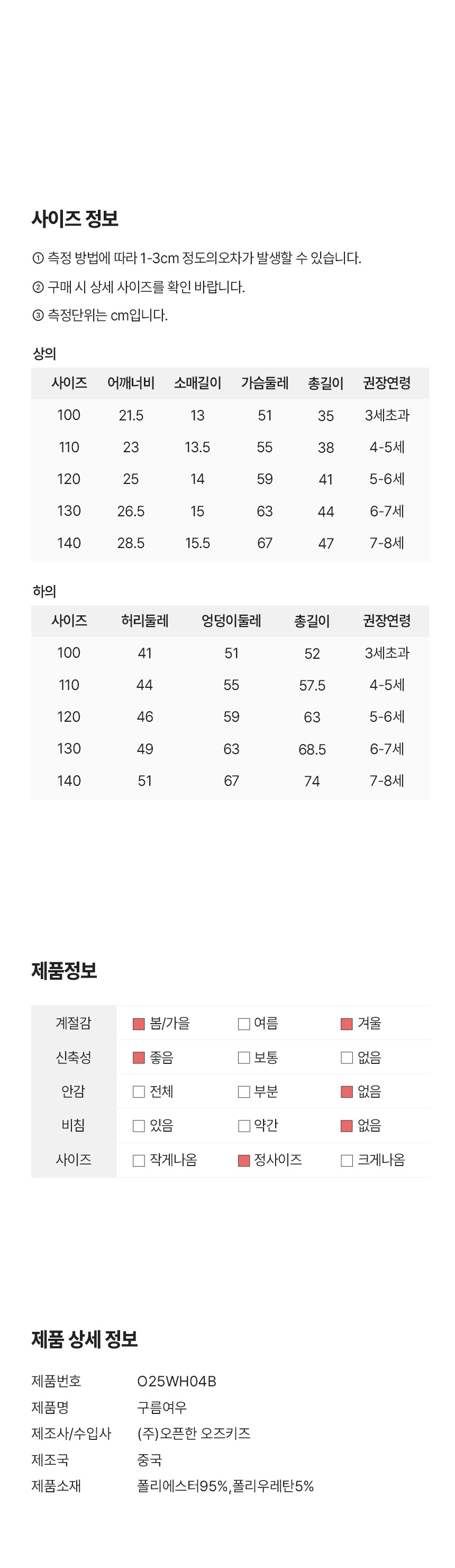 사이즈 정보

① 측정 방법에 따라 1-3cm 정도의오차가 발생할 수 있습니다.

② 구매 시 상세 사이즈를 확인 바랍니다.

③ 측정단위는 cm입니다.

상의

| 사이즈 | 어깨너비 | 소매길이 | 가슴둘레 | 총길이 | 권장연령 |
|---|---|---|---|---|---|
| 100 | 21.5 | 13 | 51 | 35 | 3세초과 |
| 110 | 23 | 13.5 | 55 | 38 | 4-5세 |
| 120 | 25 | 14 | 59 | 41 | 5-6세 |
| 130 | 26.5 | 15 | 63 | 44 | 6-7세 |
| 140 | 28.5 | 15.5 | 67 | 47 | 7-8세 |

하의

| 사이즈 | 허리둘레 | 엉덩이둘레 | 총길이 | 권장연령 |
|---|---|---|---|---|
| 100 | 41 | 51 | 52 | 3세초과 |
| 110 | 44 | 55 | 57.5 | 4-5세 |
| 120 | 46 | 59 | 63 | 5-6세 |
| 130 | 49 | 63 | 68.5 | 6-7세 |
| 140 | 51 | 67 | 74 | 7-8세 |

제품정보

계절감 ☑ 봄/가을 ☐ 여름 ☑ 겨울
신축성 ☑ 좋음 ☐ 보통 ☐ 없음
안감 ☐ 전체 ☐ 부분 ☑ 없음
비침 ☐ 있음 ☐ 약간 ☑ 없음
사이즈 ☐ 작게나옴 ☑ 정사이즈 ☐ 크게나옴

제품 상세 정보

제품번호 O25WH04B
제품명 구름여우
제조사/수입사 (주)오픈한 오즈키즈
제조국 중국
제품소재 폴리에스터95%,폴리우레탄5%